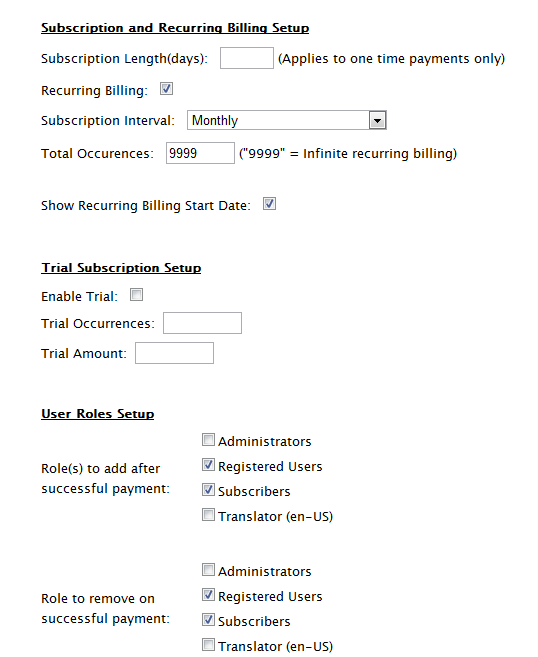 Subscription and Recurring Billing Setup

Subscription Length(days): (Applies to one time payments only)

Recurring Billing:

Subscription Interval: Monthly

Total Occurences: 9999 ("9999" = Infinite recurring billing)

Show Recurring Billing Start Date:

Trial Subscription Setup

Enable Trial:

Trial Occurrences:

Trial Amount:

User Roles Setup

Role(s) to add after successful payment:

Administrators
Registered Users
Subscribers
Translator (en-US)

Role to remove on successful payment:

Administrators
Registered Users
Subscribers
Translator (en-US)